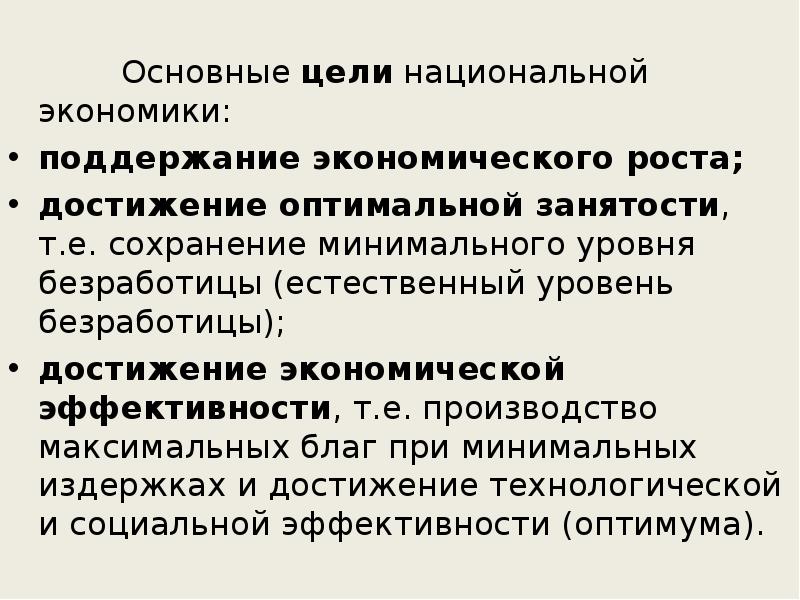 Основные цели национальной экономики:

• поддержание экономического роста;

• достижение оптимальной занятости, т.е. сохранение минимального уровня безработицы (естественный уровень безработицы);

• достижение экономической эффективности, т.е. производство максимальных благ при минимальных издержках и достижение технологической и социальной эффективности (оптимума).